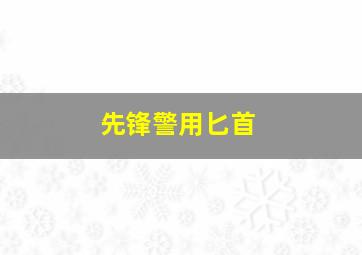 先锋警用匕首